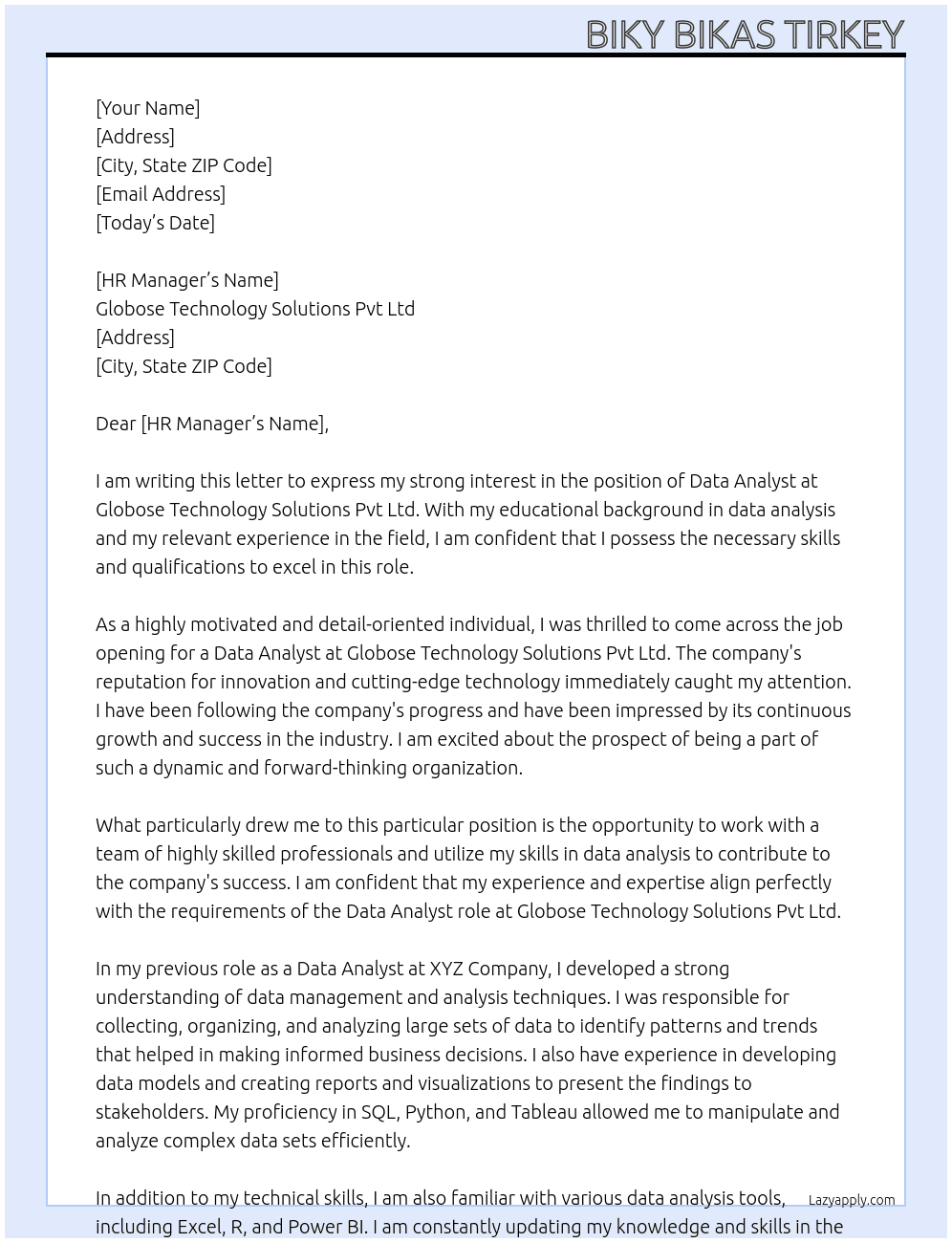 BIKY BIKAS TIRKEY

[Your Name]
[Address]
[City, State ZIP Code]
[Email Address]
[Today's Date]

[HR Manager's Name]
Globose Technology Solutions Pvt Ltd
[Address]
[City, State ZIP Code]

Dear [HR Manager's Name],

I am writing this letter to express my strong interest in the position of Data Analyst at Globose Technology Solutions Pvt Ltd. With my educational background in data analysis and my relevant experience in the field, I am confident that I possess the necessary skills and qualifications to excel in this role.

As a highly motivated and detail-oriented individual, I was thrilled to come across the job opening for a Data Analyst at Globose Technology Solutions Pvt Ltd. The company's reputation for innovation and cutting-edge technology immediately caught my attention. I have been following the company's progress and have been impressed by its continuous growth and success in the industry. I am excited about the prospect of being a part of such a dynamic and forward-thinking organization.

What particularly drew me to this particular position is the opportunity to work with a team of highly skilled professionals and utilize my skills in data analysis to contribute to the company's success. I am confident that my experience and expertise align perfectly with the requirements of the Data Analyst role at Globose Technology Solutions Pvt Ltd.

In my previous role as a Data Analyst at XYZ Company, I developed a strong understanding of data management and analysis techniques. I was responsible for collecting, organizing, and analyzing large sets of data to identify patterns and trends that helped in making informed business decisions. I also have experience in developing data models and creating reports and visualizations to present the findings to stakeholders. My proficiency in SQL, Python, and Tableau allowed me to manipulate and analyze complex data sets efficiently.

In addition to my technical skills, I am also familiar with various data analysis tools, including Excel, R, and Power BI. I am constantly updating my knowledge and skills in the

Lazyapply.com